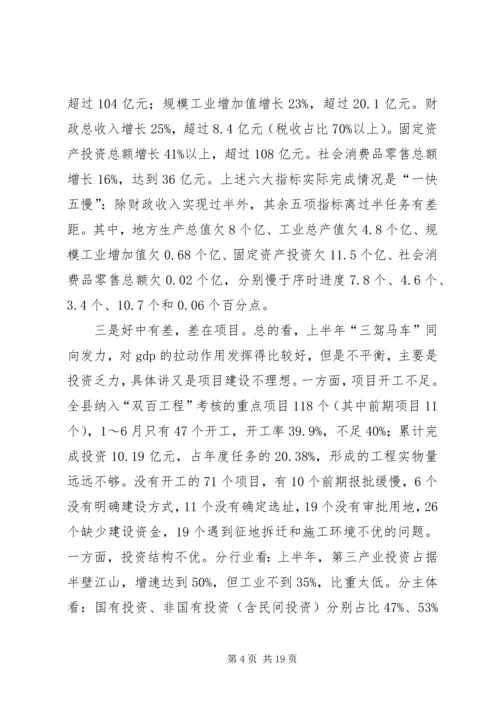 超过 104 亿元；规模工业增加值增长 23%，超过 20.1 亿元。财政总收入增长 25%，超过 8.4 亿元（税收占比 70%以上）。固定资产投资总额增长 41%以上，超过 108 亿元。社会消费品零售总额增长 16%，达到 36 亿元。上述六大指标实际完成情况是“一快五慢”：除财政收入实现过半外，其余五项指标离过半任务有差距。其中，地方生产总值欠 8 个亿、工业总产值欠 4.8 个亿、规模工业增加值欠 0.68 个亿、固定资产投资欠 11.5 个亿、社会消费品零售总额欠 0.02 个亿，分别慢于序时进度 7.8 个、4.6 个、3.4 个、10.7 个和 0.06 个百分点。

三是好中有差，差在项目。总的看，上半年“三驾马车”同向发力，对 gdp 的拉动作用发挥得比较好，但是不平衡，主要是投资乏力，具体讲又是项目建设不理想。一方面，项目开工不足。全县纳入“双百工程”考核的重点项目 118 个（其中前期项目 11 个），1～6 月只有 47 个开工，开工率 39.9%，不足 40%；累计完成投资 10.19 亿元，占年度任务的 20.38%，形成的工程实物量远远不够。没有开工的 71 个项目，有 10 个前期报批缓慢，6 个没有明确建设方式，11 个没有确定选址，19 个没有审批用地，26 个缺少建设资金，19 个遇到征地拆迁和施工环境不优的问题。一方面，投资结构不优。分行业看：上半年，第三产业投资占据半壁江山，增速达到 50%，但工业不到 35%，比重太低。分主体看：国有投资、非国有投资（含民间投资）分别占比 47%、53%

第 4 页 共 19 页